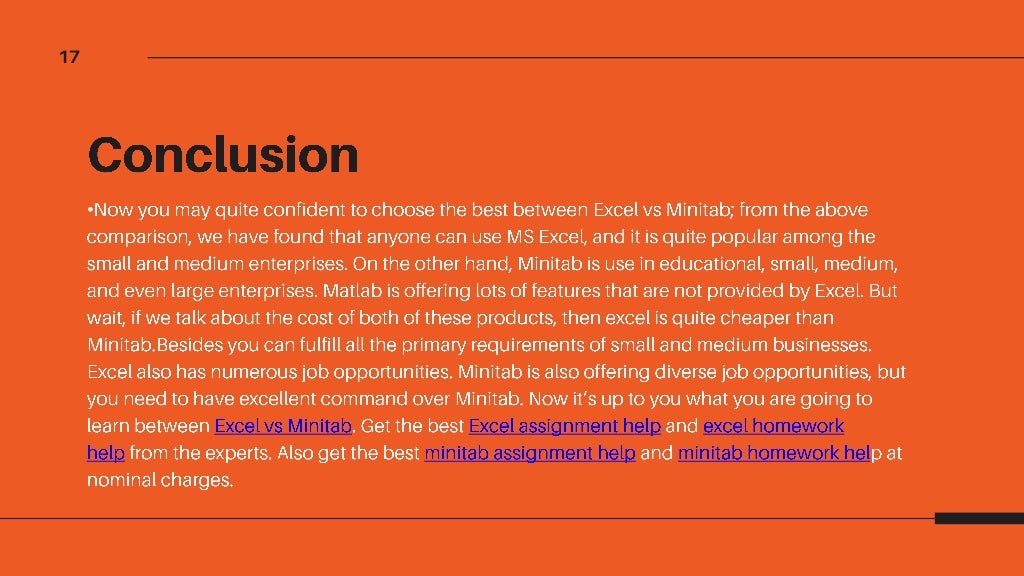 17

Conclusion

•Now you may quite confident to choose the best between Excel vs Minitab; from the above comparison, we have found that anyone can use MS Excel, and it is quite popular among the small and medium enterprises. On the other hand, Minitab is use in educational, small, medium, and even large enterprises. Matlab is offering lots of features that are not provided by Excel. But wait, if we talk about the cost of both of these products, then excel is quite cheaper than Minitab.Besides you can fulfill all the primary requirements of small and medium businesses. Excel also has numerous job opportunities. Minitab is also offering diverse job opportunities, but you need to have excellent command over Minitab. Now it's up to you what you are going to learn between Excel vs Minitab. Get the best Excel assignment help and excel homework help from the experts. Also get the best minitab assignment help and minitab homework help at nominal charges.